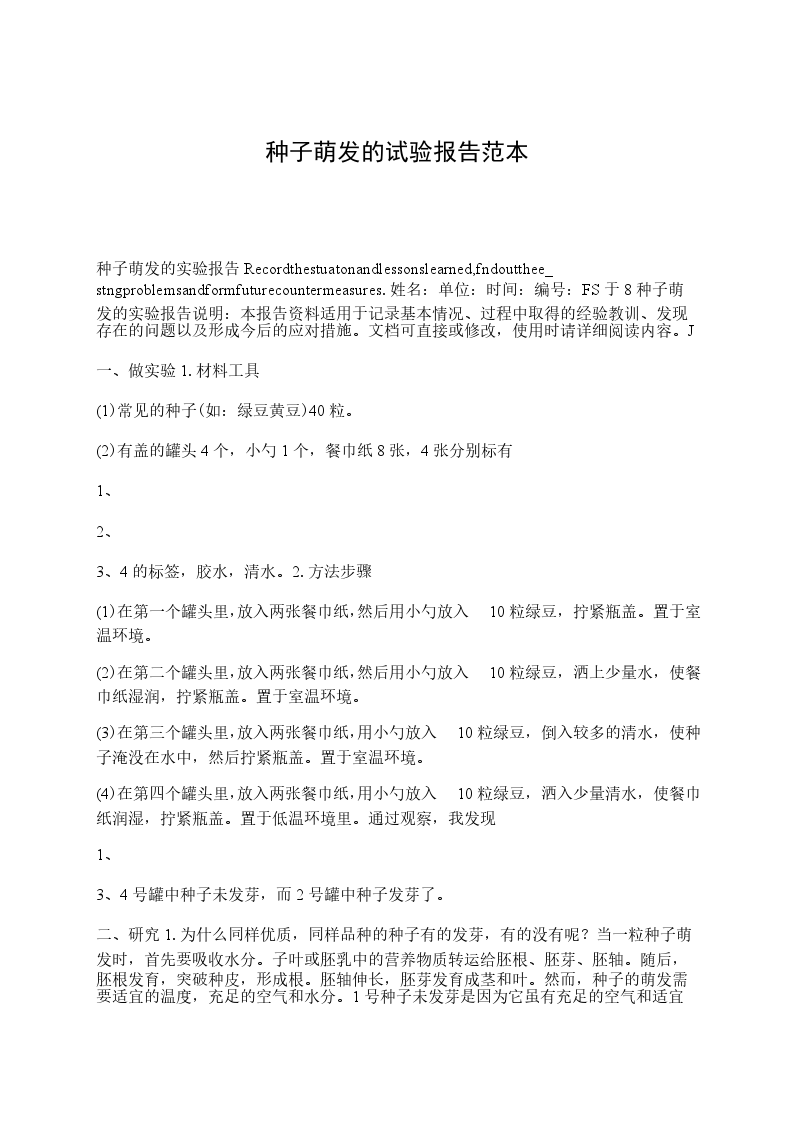 种子萌发的试验报告范本

种子萌发的实验报告 Recordthestuatonandlessonslearned,fndoutthee_stngproblemsandformfuturecountermeasures. 姓名：单位：时间：编号：FS 于 8 种子萌发的实验报告说明：本报告资料适用于记录基本情况、过程中取得的经验教训、发现存在的问题以及形成今后的应对措施。文档可直接或修改，使用时请详细阅读内容。J

一、做实验 1. 材料工具

(1)常见的种子(如：绿豆黄豆)40 粒。

(2)有盖的罐头 4 个，小勺 1 个，餐巾纸 8 张，4 张分别标有

1、

2、

3、4 的标签，胶水，清水。2. 方法步骤

(1)在第一个罐头里，放入两张餐巾纸，然后用小勺放入 10 粒绿豆，拧紧瓶盖。置于室温环境。

(2)在第二个罐头里，放入两张餐巾纸，然后用小勺放入 10 粒绿豆，洒上少量水，使餐巾纸湿润，拧紧瓶盖。置于室温环境。

(3)在第三个罐头里，放入两张餐巾纸，用小勺放入 10 粒绿豆，倒入较多的清水，使种子淹没在水中，然后拧紧瓶盖。置于室温环境。

(4)在第四个罐头里，放入两张餐巾纸，用小勺放入 10 粒绿豆，洒入少量清水，使餐巾纸润湿，拧紧瓶盖。置于低温环境里。通过观察，我发现

1、

3、4 号罐中种子未发芽，而 2 号罐中种子发芽了。

二、研究 1. 为什么同样优质，同样品种的种子有的发芽，有的没有呢？当一粒种子萌发时，首先要吸收水分。子叶或胚乳中的营养物质转运给胚根、胚芽、胚轴。随后，胚根发育，突破种皮，形成根。胚轴伸长，胚芽发育成茎和叶。然而，种子的萌发需要适宜的温度，充足的空气和水分。1 号种子未发芽是因为它虽有充足的空气和适宜